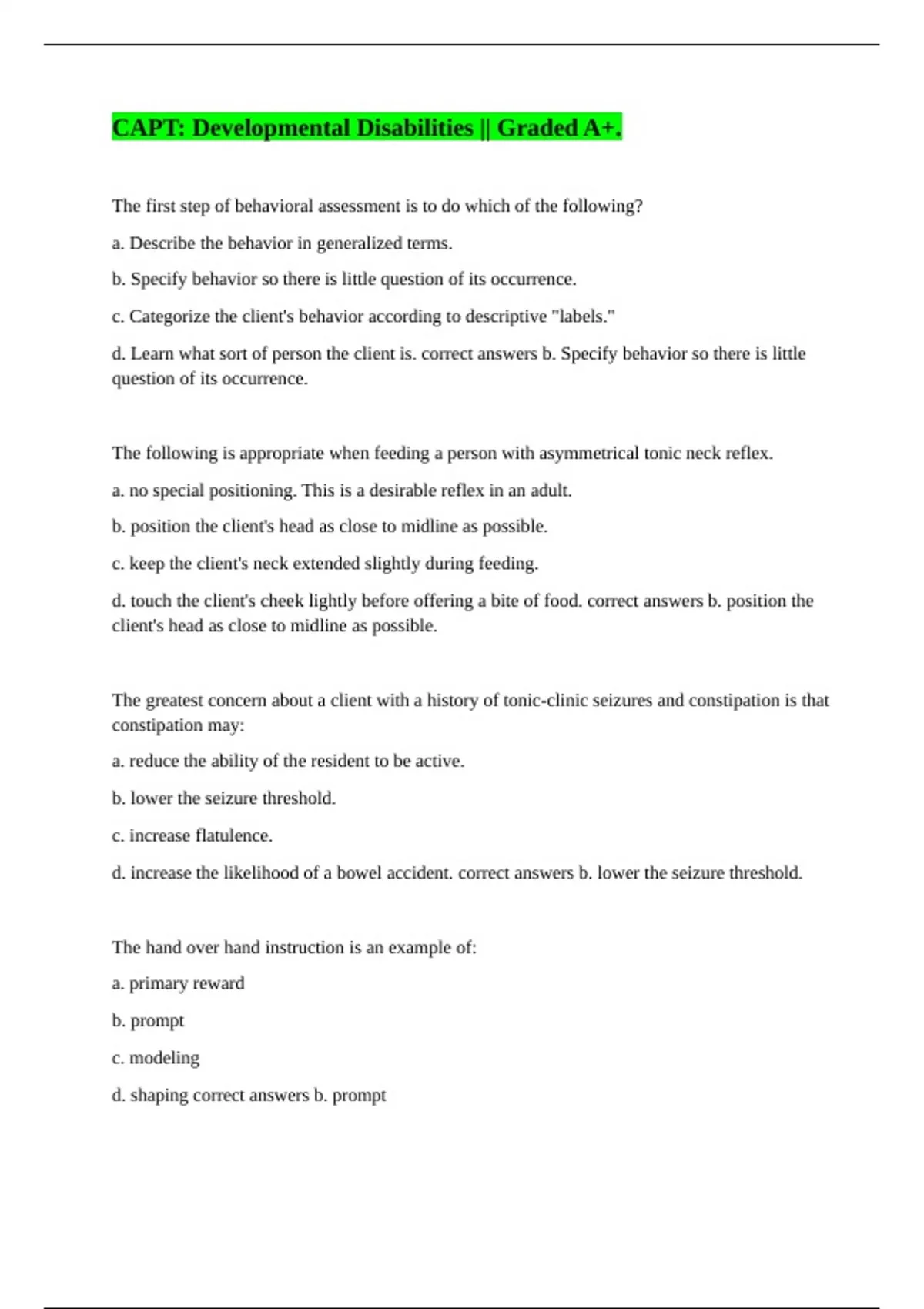 CAPT: Developmental Disabilities || Graded A+.

The first step of behavioral assessment is to do which of the following?

a. Describe the behavior in generalized terms.

b. Specify behavior so there is little question of its occurrence.

c. Categorize the client's behavior according to descriptive "labels."

d. Learn what sort of person the client is. correct answers b. Specify behavior so there is little question of its occurrence.

The following is appropriate when feeding a person with asymmetrical tonic neck reflex.

a. no special positioning. This is a desirable reflex in an adult.

b. position the client's head as close to midline as possible.

c. keep the client's neck extended slightly during feeding.

d. touch the client's cheek lightly before offering a bite of food. correct answers b. position the client's head as close to midline as possible.

The greatest concern about a client with a history of tonic-clinic seizures and constipation is that constipation may:

a. reduce the ability of the resident to be active.

b. lower the seizure threshold.

c. increase flatulence.

d. increase the likelihood of a bowel accident. correct answers b. lower the seizure threshold.

The hand over hand instruction is an example of:

a. primary reward

b. prompt

c. modeling

d. shaping correct answers b. prompt